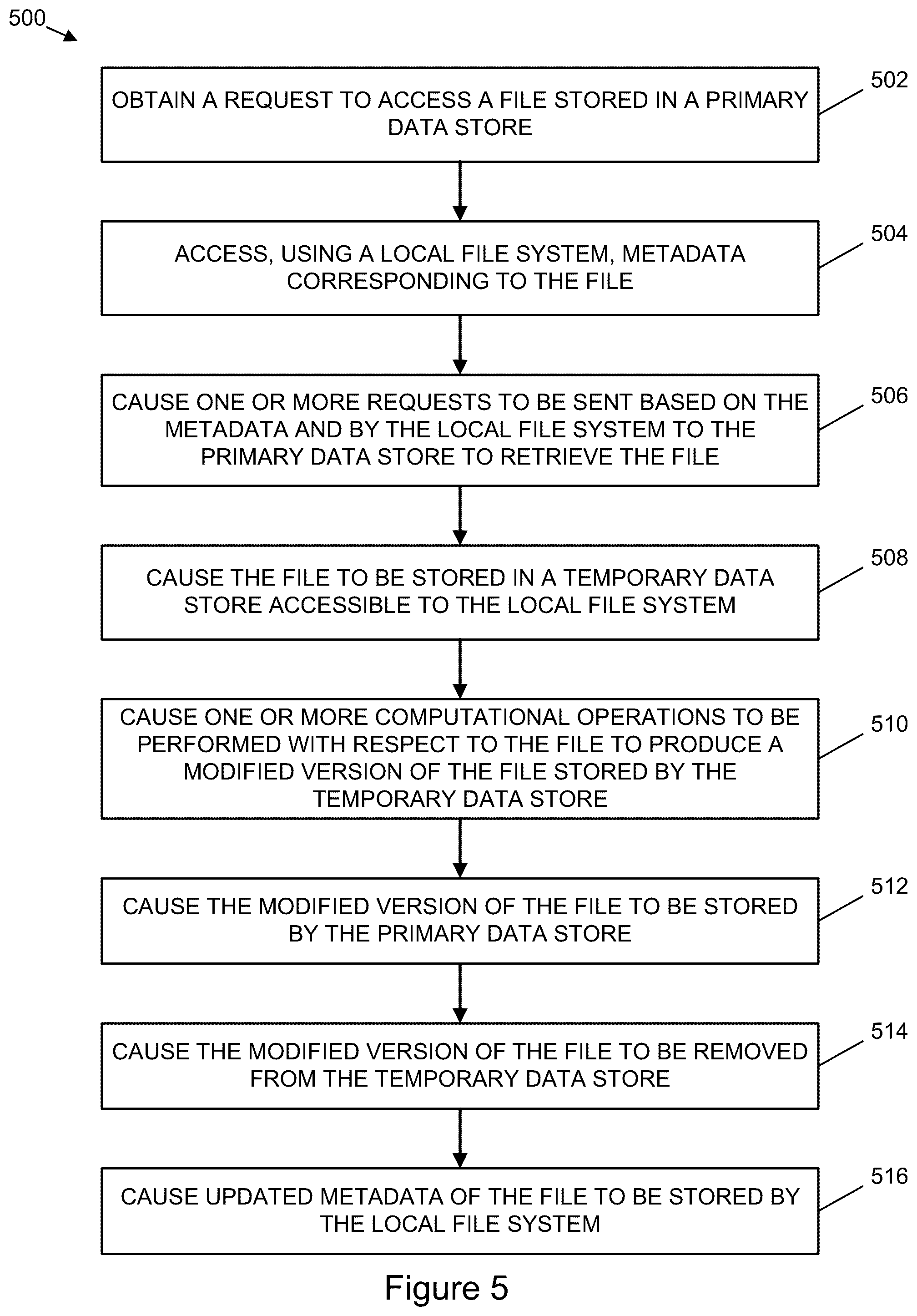 500

OBTAIN A REQUEST TO ACCESS A FILE STORED IN A PRIMARY DATA STORE

502

ACCESS, USING A LOCAL FILE SYSTEM, METADATA CORRESPONDING TO THE FILE

504

CAUSE ONE OR MORE REQUESTS TO BE SENT BASED ON THE METADATA AND BY THE LOCAL FILE SYSTEM TO THE PRIMARY DATA STORE TO RETRIEVE THE FILE

506

CAUSE THE FILE TO BE STORED IN A TEMPORARY DATA STORE ACCESSIBLE TO THE LOCAL FILE SYSTEM

508

CAUSE ONE OR MORE COMPUTATIONAL OPERATIONS TO BE PERFORMED WITH RESPECT TO THE FILE TO PRODUCE A MODIFIED VERSION OF THE FILE STORED BY THE TEMPORARY DATA STORE

510

CAUSE THE MODIFIED VERSION OF THE FILE TO BE STORED BY THE PRIMARY DATA STORE

512

CAUSE THE MODIFIED VERSION OF THE FILE TO BE REMOVED FROM THE TEMPORARY DATA STORE

514

CAUSE UPDATED METADATA OF THE FILE TO BE STORED BY THE LOCAL FILE SYSTEM

516

Figure 5